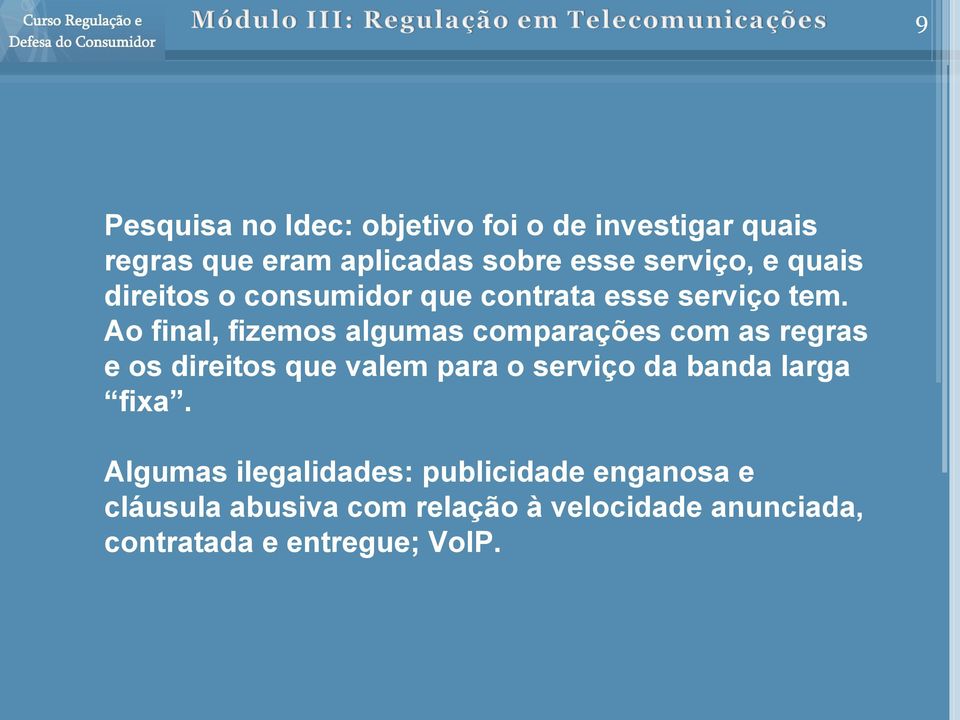 Curso Regulação e Defesa do Consumidor

Módulo III: Regulação em Telecomunicações

9

Pesquisa no Idec: objetivo foi o de investigar quais regras que eram aplicadas sobre esse serviço, e quais direitos o consumidor que contrata esse serviço tem. Ao final, fizemos algumas comparações com as regras e os direitos que valem para o serviço da banda larga “fixa”.

Algumas ilegalidades: publicidade enganosa e cláusula abusiva com relação à velocidade anunciada, contratada e entregue; VoIP.